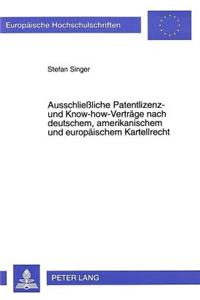 Europäische Hochschulschriften

Stefan Singer

Ausschließliche Patentlizenz- und Know-how-Verträge nach deutschem, amerikanischem und europäischem Kartellrecht

PETER LANG